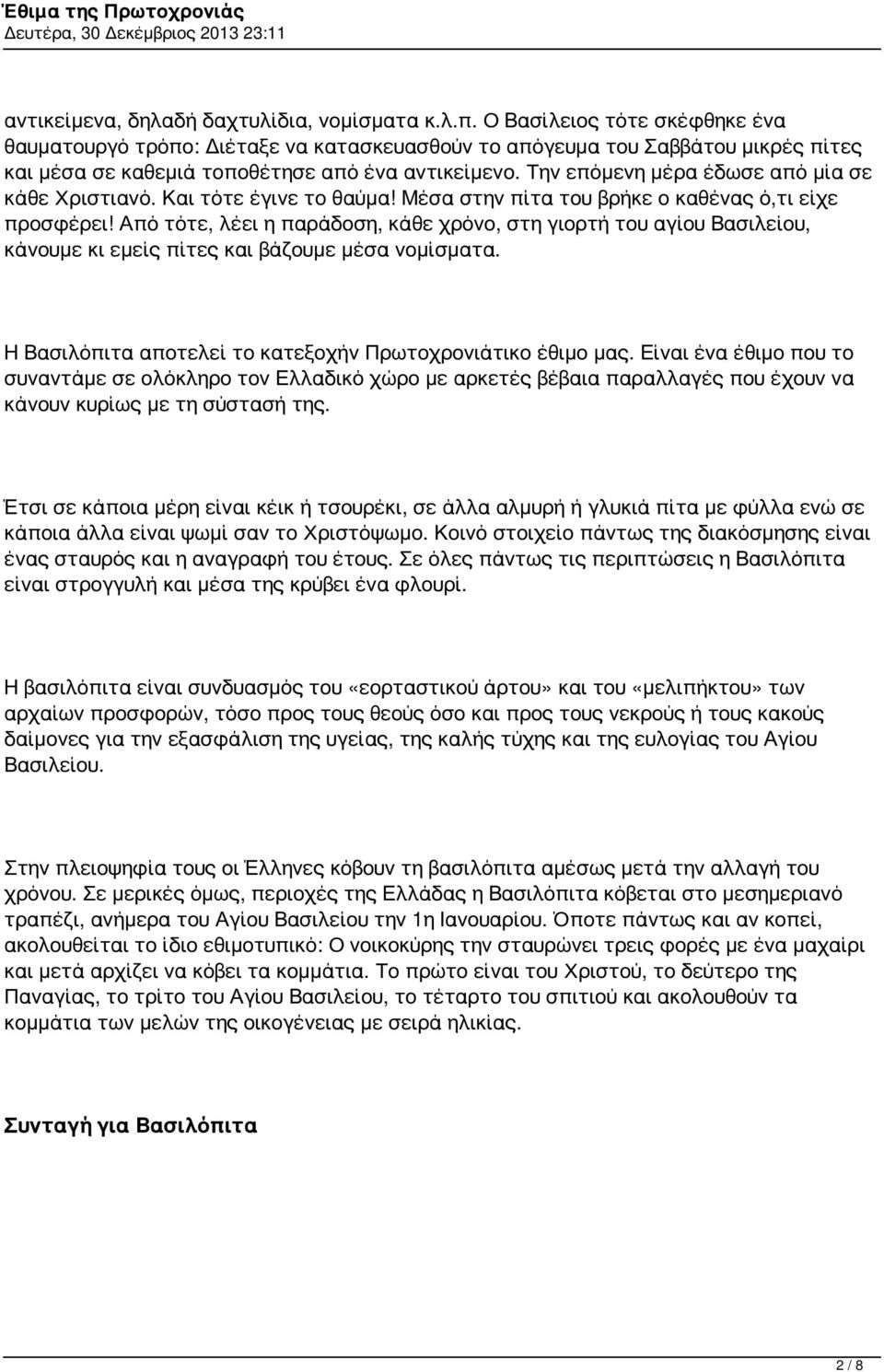 Έθιμα της Πρωτοχρονιάς
Δευτέρα, 30 Δεκέμβριος 2013 23:11

αντικείμενα, δηλαδή δαχτυλίδια, νομίσματα κ.λ.π. Ο Βασίλειος τότε σκέφθηκε ένα θαυματουργό τρόπο: Διέταξε να κατασκευασθούν το απόγευμα του Σαββάτου μικρές πίτες και μέσα σε καθεμιά τοποθέτησε από ένα αντικείμενο. Την επόμενη μέρα έδωσε από μία σε κάθε Χριστιανό. Και τότε έγινε το θαύμα! Μέσα στην πίτα του βρήκε ο καθένας ό,τι είχε προσφέρει! Από τότε, λέει η παράδοση, κάθε χρόνο, στη γιορτή του αγίου Βασιλείου, κάνουμε κι εμείς πίτες και βάζουμε μέσα νομίσματα.

Η Βασιλόπιτα αποτελεί το κατεξοχήν Πρωτοχρονιάτικο έθιμο μας. Είναι ένα έθιμο που το συναντάμε σε ολόκληρο τον Ελλαδικό χώρο με αρκετές βέβαια παραλλαγές που έχουν να κάνουν κυρίως με τη σύστασή της.

Έτσι σε κάποια μέρη είναι κέικ ή τσουρέκι, σε άλλα αλμυρή ή γλυκιά πίτα με φύλλα ενώ σε κάποια άλλα είναι ψωμί σαν το Χριστόψωμο. Κοινό στοιχείο πάντως της διακόσμησης είναι ένας σταυρός και η αναγραφή του έτους. Σε όλες πάντως τις περιπτώσεις η Βασιλόπιτα είναι στρογγυλή και μέσα της κρύβει ένα φλουρί.

Η βασιλόπιτα είναι συνδυασμός του «εορταστικού άρτου» και του «μελιπήκτου» των αρχαίων προσφορών, τόσο προς τους θεούς όσο και προς τους νεκρούς ή τους κακούς δαίμονες για την εξασφάλιση της υγείας, της καλής τύχης και της ευλογίας του Αγίου Βασιλείου.

Στην πλειοψηφία τους οι Έλληνες κόβουν τη βασιλόπιτα αμέσως μετά την αλλαγή του χρόνου. Σε μερικές όμως, περιοχές της Ελλάδας η Βασιλόπιτα κόβεται στο μεσημεριανό τραπέζι, ανήμερα του Αγίου Βασιλείου την 1η Ιανουαρίου. Όποτε πάντως και αν κοπεί, ακολουθείται το ίδιο εθιμοτυπικό: Ο νοικοκύρης την σταυρώνει τρεις φορές με ένα μαχαίρι και μετά αρχίζει να κόβει τα κομμάτια. Το πρώτο είναι του Χριστού, το δεύτερο της Παναγίας, το τρίτο του Αγίου Βασιλείου, το τέταρτο του σπιτιού και ακολουθούν τα κομμάτια των μελών της οικογένειας με σειρά ηλικίας.

Συνταγή για Βασιλόπιτα

2 / 8